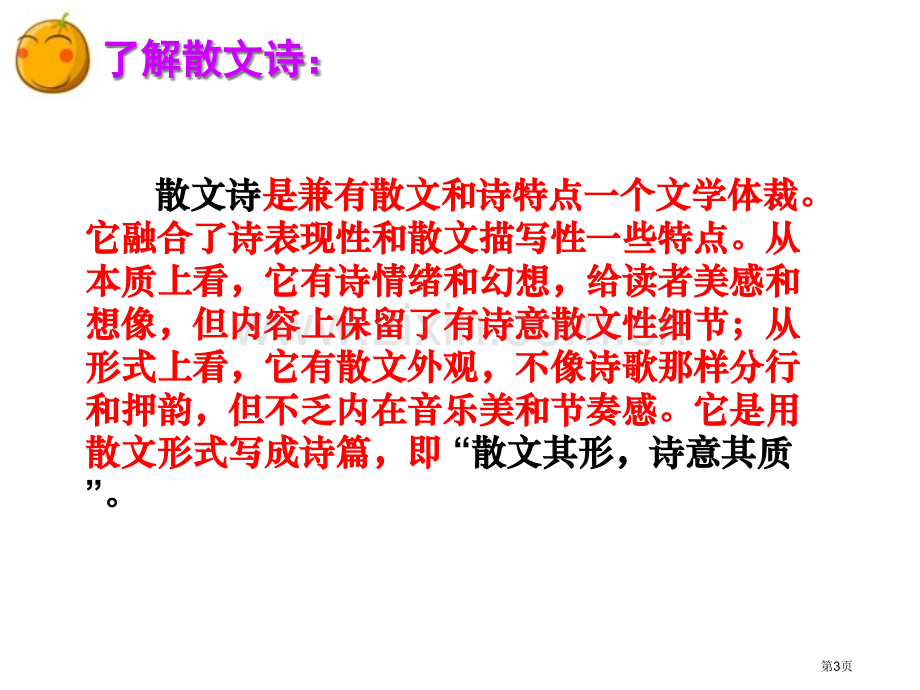 了解散文诗：

散文诗是兼有散文和诗特点一个文学体裁。它融合了诗表现性和散文描写性一些特点。从本质上看，它有诗情绪和幻想，给读者美感和想像，但内容上保留了有诗意散文性细节；从形式上看，它有散文外观，不像诗歌那样分行和押韵，但不乏内在音乐美和节奏感。它是用散文形式写成诗篇，即“散文其形，诗意其质”。

第3页